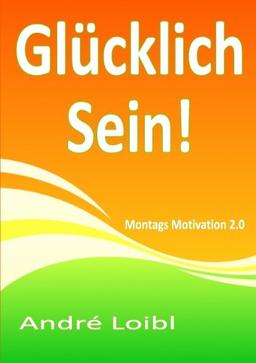 Glücklich Sein!

Montags Motivation 2.0

André Loibl